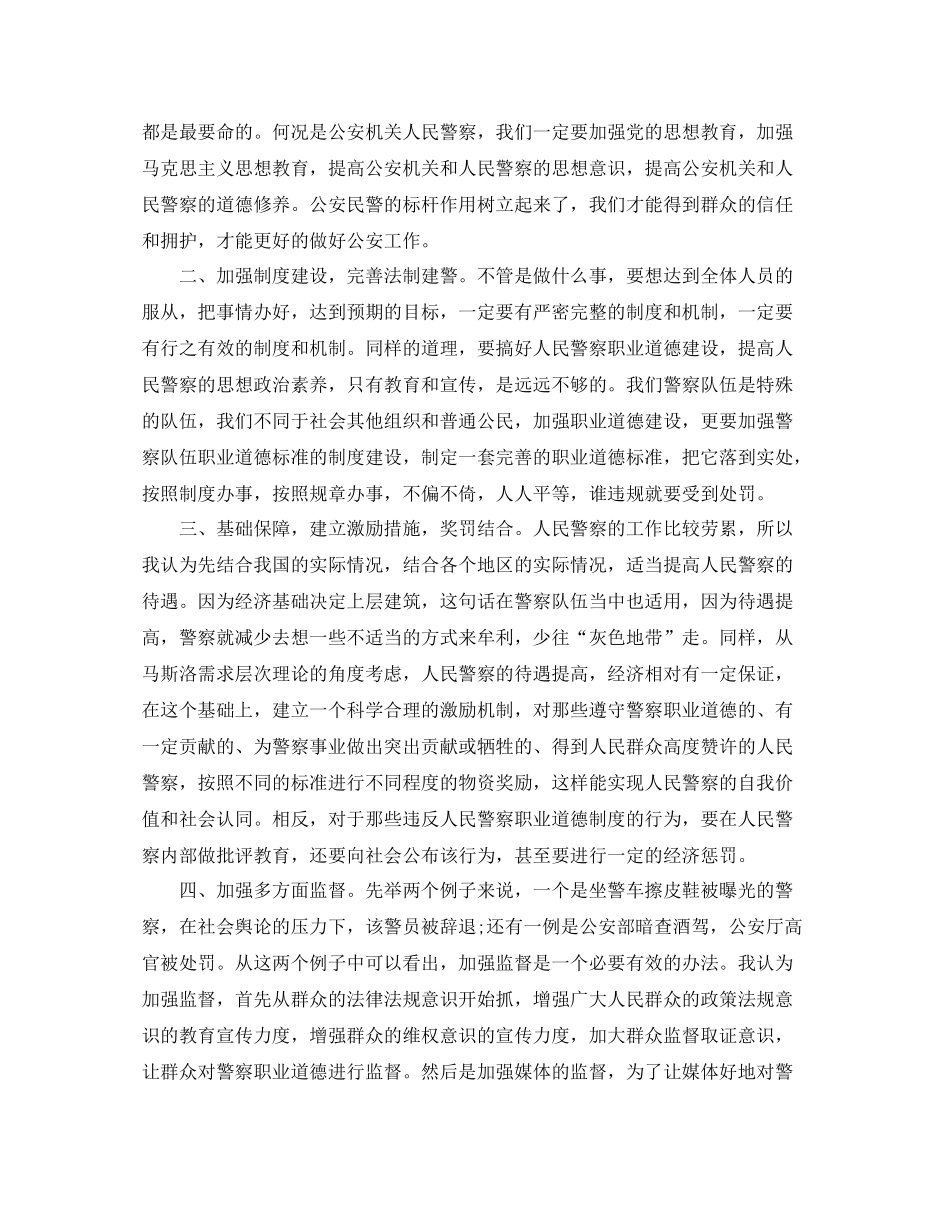 都是最要命的。何况是公安机关人民警察，我们一定要加强党的思想教育，加强马克思主义思想教育，提高公安机关和人民警察的思想意识，提高公安机关和人民警察的道德修养。公安民警的标杆作用树立起来了，我们才能得到群众的信任和拥护，才能更好的做好公安工作。

二、加强制度建设，完善法制建警。不管是做什么事，要想达到全体人员的服从，把事情办好，达到预期的目标，一定要有严密完整的制度和机制，一定要有行之有效的制度和机制。同样的道理，要搞好人民警察职业道德建设，提高人民警察的思想政治素养，只有教育和宣传，是远远不够的。我们警察队伍是特殊的队伍，我们不同于社会其他组织和普通公民，加强职业道德建设，更要加强警察队伍职业道德标准的制度建设，制定一套完善的职业道德标准，把它落到实处，按照制度办事，按照规章办事，不偏不倚，人人平等，谁违规就要受到处罚。

三、基础保障，建立激励措施，奖罚结合。人民警察的工作比较劳累，所以我认为先结合我国的实际情况，结合各个地区的实际情况，适当提高人民警察的待遇。因为经济基础决定上层建筑，这句话在警察队伍当中也适用，因为待遇提高，警察就减少去想一些不适当的方式来牟利，少往“灰色地带”走。同样，从马斯洛需求层次理论的角度考虑，人民警察的待遇提高，经济相对有一定保证，在这个基础上，建立一个科学合理的激励机制，对那些遵守警察职业道德的、有一定贡献的、为警察事业做出突出贡献或牺牲的、得到人民群众高度赞许的人民警察，按照不同的标准进行不同程度的物资奖励，这样能实现人民警察的自我价值和社会认同。相反，对于那些违反人民警察职业道德制度的行为，要在人民警察内部做批评教育，还要向社会公布该行为，甚至要进行一定的经济惩罚。

四、加强多方面监督。先举两个例子来说，一个是坐警车擦皮鞋被曝光的警察，在社会舆论的压力下，该警员被辞退;还有一例是公安部暗查酒驾，公安厅高官被处罚。从这两个例子中可以看出，加强监督是一个必要有效的办法。我认为加强监督，首先从群众的法律法规意识开始抓，增强广大人民群众的政策法规意识的教育宣传力度，增强群众的维权意识的宣传力度，加大群众监督取证意识，让群众对警察职业道德进行监督。然后是加强媒体的监督，为了让媒体好地对警